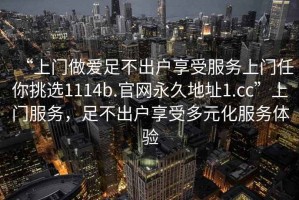 “上门做爱足不出户享受服务上门任你挑选1114b.官网永久地址1.cc”上门服务，足不出户享受多元化服务体验